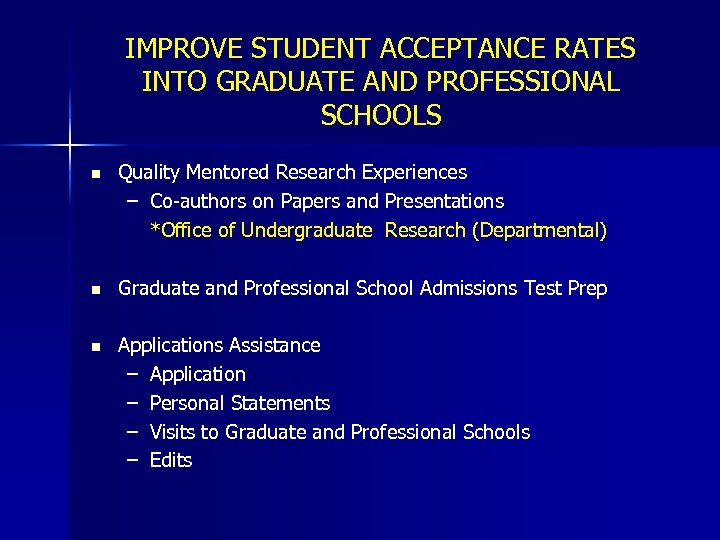 IMPROVE STUDENT ACCEPTANCE RATES INTO GRADUATE AND PROFESSIONAL SCHOOLS

- Quality Mentored Research Experiences
  – Co-authors on Papers and Presentations
  *Office of Undergraduate Research (Departmental)

- Graduate and Professional School Admissions Test Prep

- Applications Assistance
  – Application
  – Personal Statements
  – Visits to Graduate and Professional Schools
  – Edits